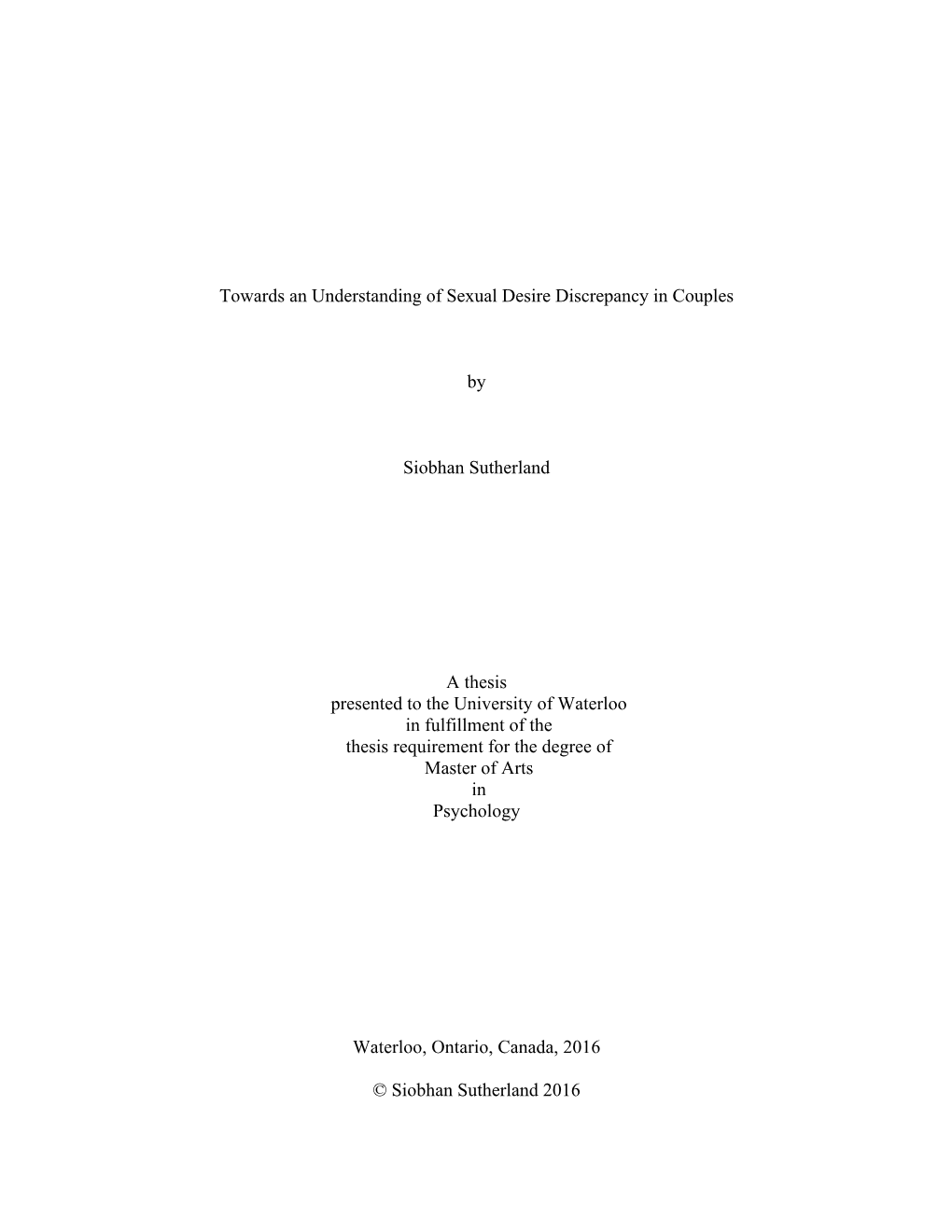 Towards an Understanding of Sexual Desire Discrepancy in Couples

by

Siobhan Sutherland

A thesis
presented to the University of Waterloo
in fulfillment of the
thesis requirement for the degree of
Master of Arts
in
Psychology

Waterloo, Ontario, Canada, 2016

© Siobhan Sutherland 2016